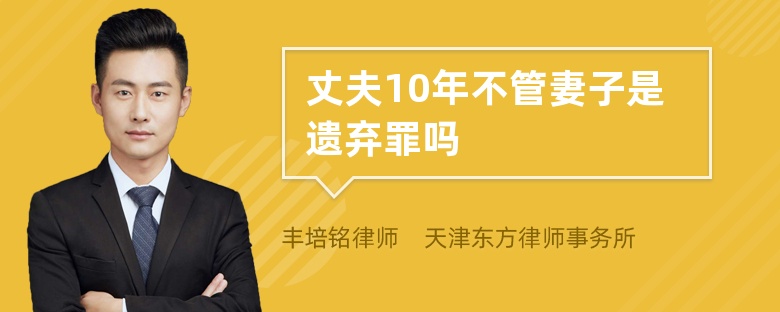 丈夫10年不管妻子是遗弃罪吗

丰培铭律师　天津东方律师事务所